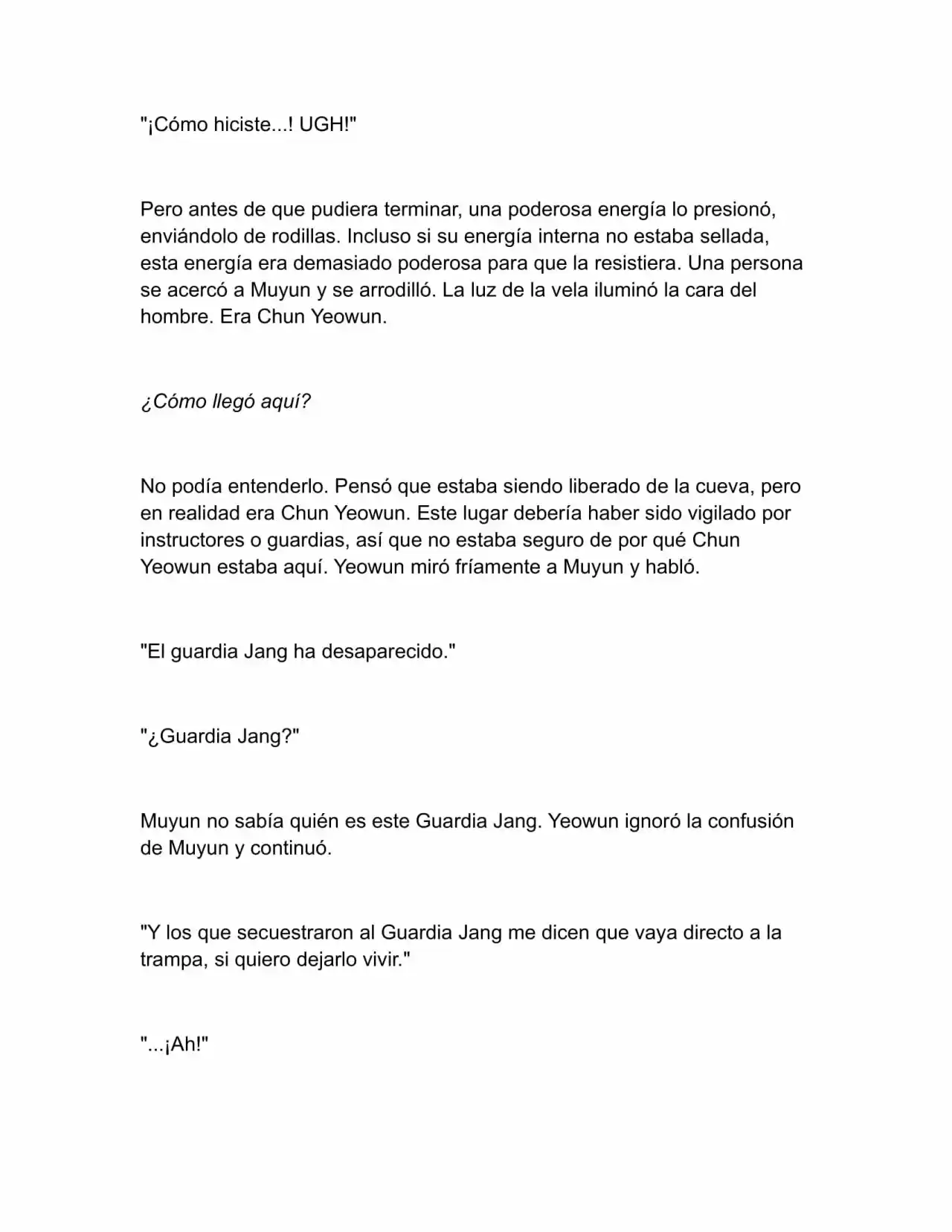 "¡Cómo hiciste...! UGH!"

Pero antes de que pudiera terminar, una poderosa energía lo presionó, enviándolo de rodillas. Incluso si su energía interna no estaba sellada, esta energía era demasiado poderosa para que la resistiera. Una persona se acercó a Muyun y se arrodilló. La luz de la vela iluminó la cara del hombre. Era Chun Yeowun.

¿Cómo llegó aquí?

No podía entenderlo. Pensó que estaba siendo liberado de la cueva, pero en realidad era Chun Yeowun. Este lugar debería haber sido vigilado por instructores o guardias, así que no estaba seguro de por qué Chun Yeowun estaba aquí. Yeowun miró fríamente a Muyun y habló.

"El guardia Jang ha desaparecido."

"¿Guardia Jang?"

Muyun no sabía quién es este Guardia Jang. Yeowun ignoró la confusión de Muyun y continuó.

"Y los que secuestraron al Guardia Jang me dicen que vaya directo a la trampa, si quiero dejarlo vivir."

"...¡Ah!"